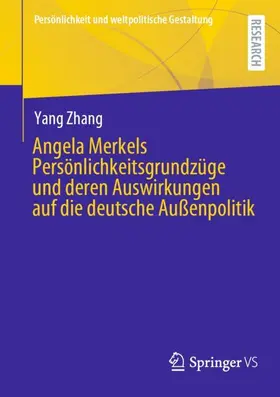 Persönlichkeit und weltpolitische Gestaltung

RESEARCH

Yang Zhang

Angela Merkels Persönlichkeitsgrundzüge und deren Auswirkungen auf die deutsche Außenpolitik

Springer VS